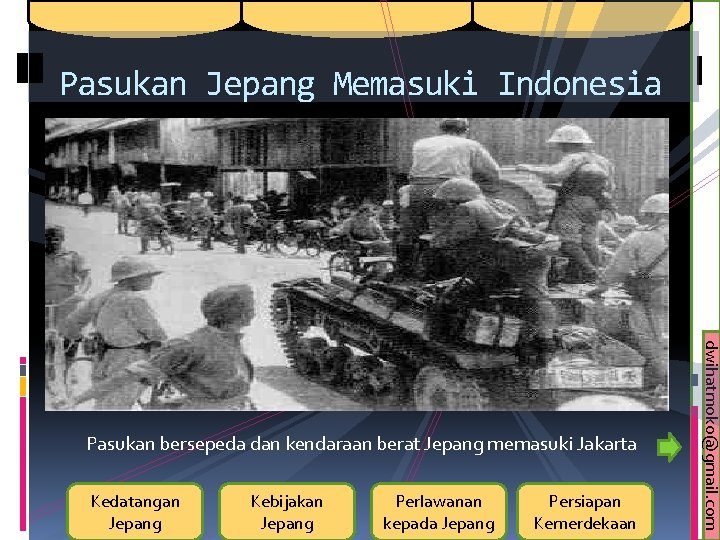 Pasukan Jepang Memasuki Indonesia

Pasukan bersepeda dan kendaraan berat Jepang memasuki Jakarta

Kedatangan Jepang

Kebijakan Jepang

Perlawanan kepada Jepang

Persiapan Kemerdekaan

dwihatmoko@gmail.com